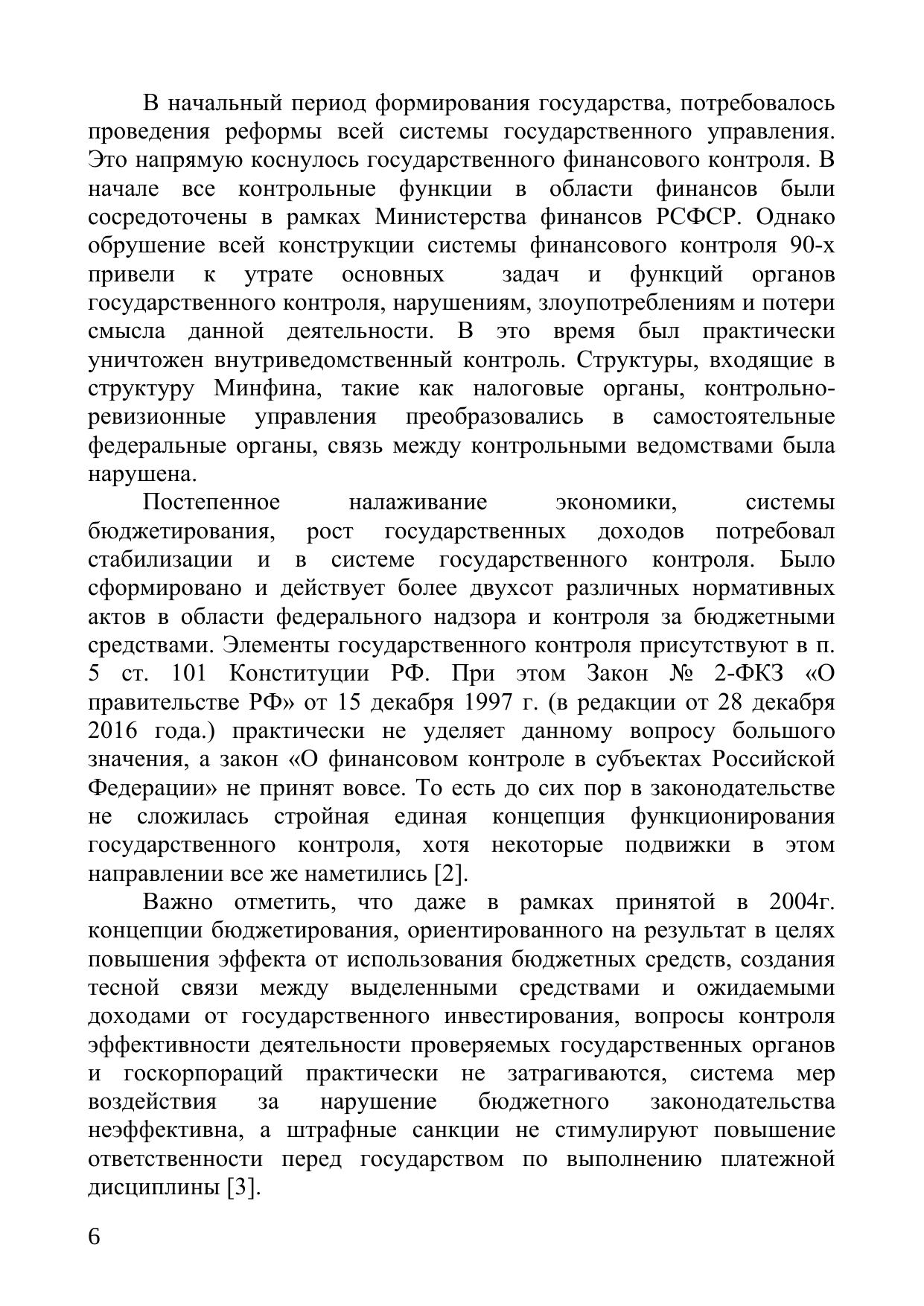 В начальный период формирования государства, потребовалось проведения реформы всей системы государственного управления. Это напрямую коснулось государственного финансового контроля. В начале все контрольные функции в области финансов были сосредоточены в рамках Министерства финансов РСФСР. Однако обрушение всей конструкции системы финансового контроля 90-х привели к утрате основных задач и функций органов государственного контроля, нарушениям, злоупотреблениям и потери смысла данной деятельности. В это время был практически уничтожен внутриведомственный контроль. Структуры, входящие в структуру Минфина, такие как налоговые органы, контрольно-ревизионные управления преобразовались в самостоятельные федеральные органы, связь между контрольными ведомствами была нарушена.

Постепенное налаживание экономики, системы бюджетирования, рост государственных доходов потребовал стабилизации и в системе государственного контроля. Было сформировано и действует более двухсот различных нормативных актов в области федерального надзора и контроля за бюджетными средствами. Элементы государственного контроля присутствуют в п. 5 ст. 101 Конституции РФ. При этом Закон № 2-ФКЗ «О правительстве РФ» от 15 декабря 1997 г. (в редакции от 28 декабря 2016 года.) практически не уделяет данному вопросу большого значения, а закон «О финансовом контроле в субъектах Российской Федерации» не принят вовсе. То есть до сих пор в законодательстве не сложилась стройная единая концепция функционирования государственного контроля, хотя некоторые подвижки в этом направлении все же наметились [2].

Важно отметить, что даже в рамках принятой в 2004г. концепции бюджетирования, ориентированного на результат в целях повышения эффекта от использования бюджетных средств, создания тесной связи между выделенными средствами и ожидаемыми доходами от государственного инвестирования, вопросы контроля эффективности деятельности проверяемых государственных органов и госкорпораций практически не затрагиваются, система мер воздействия за нарушение бюджетного законодательства неэффективна, а штрафные санкции не стимулируют повышение ответственности перед государством по выполнению платежной дисциплины [3].

6